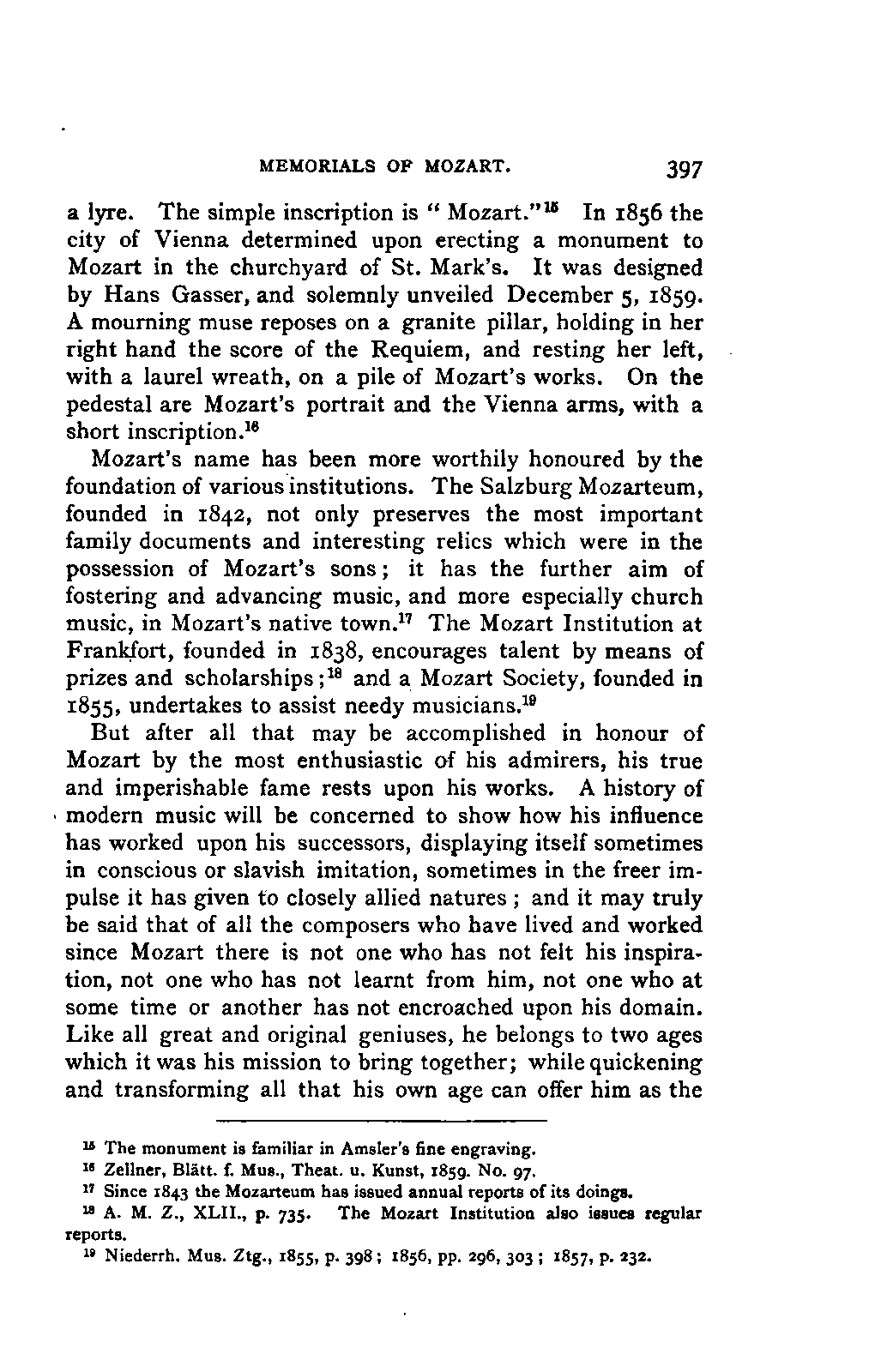 MEMORIALS OF MOZART. 397

a lyre. The simple inscription is "Mozart."$^{15}$ In 1856 the city of Vienna determined upon erecting a monument to Mozart in the churchyard of St. Mark's. It was designed by Hans Gasser, and solemnly unveiled December 5, 1859. A mourning muse reposes on a granite pillar, holding in her right hand the score of the Requiem, and resting her left, with a laurel wreath, on a pile of Mozart's works. On the pedestal are Mozart's portrait and the Vienna arms, with a short inscription.$^{16}$

Mozart's name has been more worthily honoured by the foundation of various institutions. The Salzburg Mozarteum, founded in 1842, not only preserves the most important family documents and interesting relics which were in the possession of Mozart's sons; it has the further aim of fostering and advancing music, and more especially church music, in Mozart's native town.$^{17}$ The Mozart Institution at Frankfort, founded in 1838, encourages talent by means of prizes and scholarships;$^{18}$ and a Mozart Society, founded in 1855, undertakes to assist needy musicians.$^{19}$

But after all that may be accomplished in honour of Mozart by the most enthusiastic of his admirers, his true and imperishable fame rests upon his works. A history of modern music will be concerned to show how his influence has worked upon his successors, displaying itself sometimes in conscious or slavish imitation, sometimes in the freer impulse it has given to closely allied natures; and it may truly be said that of all the composers who have lived and worked since Mozart there is not one who has not felt his inspiration, not one who has not learnt from him, not one who at some time or another has not encroached upon his domain. Like all great and original geniuses, he belongs to two ages which it was his mission to bring together; while quickening and transforming all that his own age can offer him as the

$^{15}$ The monument is familiar in Amsler's fine engraving.
$^{16}$ Zellner, Blätt. f. Mus., Theat. u. Kunst, 1859. No. 97.
$^{17}$ Since 1843 the Mozarteum has issued annual reports of its doings.
$^{18}$ A. M. Z., XLII., p. 735. The Mozart Institution also issues regular reports.
$^{19}$ Niederrh. Mus. Ztg., 1855, p. 398; 1856, pp. 296, 303; 1857, p. 232.